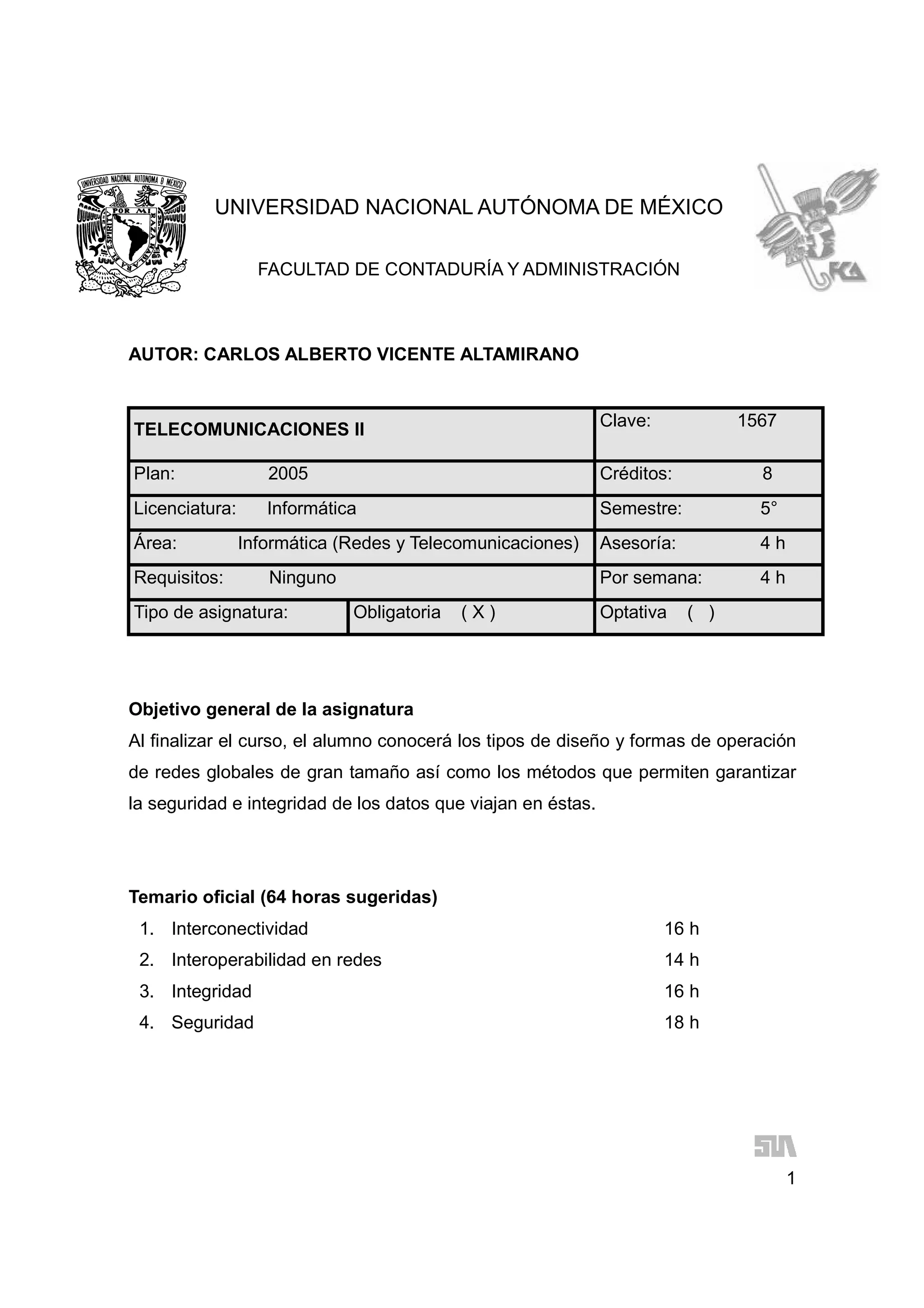 UNIVERSIDAD NACIONAL AUTONOMA DE MEXICO
POR MI RAZA HABLARA EL ESPIRITU

UNIVERSIDAD NACIONAL AUTÓNOMA DE MÉXICO

FACULTAD DE CONTADURÍA Y ADMINISTRACIÓN

FCA

AUTOR: CARLOS ALBERTO VICENTE ALTAMIRANO

| TELECOMUNICACIONES II | | Clave: 1567 |
|---|---|---|
| Plan: 2005 | | Créditos: 8 |
| Licenciatura: Informática | | Semestre: 5° |
| Área: Informática (Redes y Telecomunicaciones) | | Asesoría: 4 h |
| Requisitos: Ninguno | | Por semana: 4 h |
| Tipo de asignatura: | Obligatoria ( X ) | Optativa ( ) |

Objetivo general de la asignatura
Al finalizar el curso, el alumno conocerá los tipos de diseño y formas de operación de redes globales de gran tamaño así como los métodos que permiten garantizar la seguridad e integridad de los datos que viajan en éstas.

Temario oficial (64 horas sugeridas)
1. Interconectividad 16 h
2. Interoperabilidad en redes 14 h
3. Integridad 16 h
4. Seguridad 18 h

SUA
1